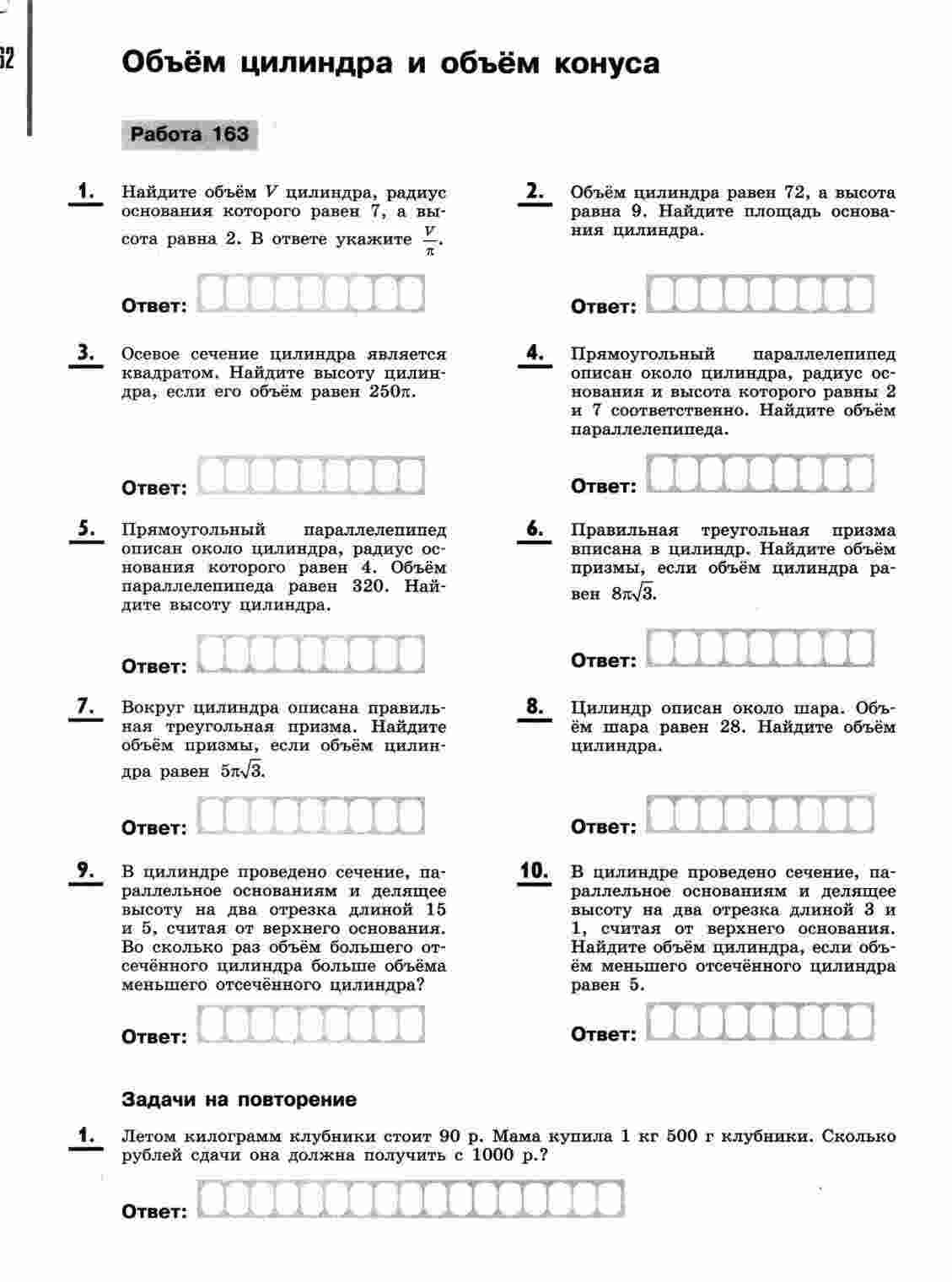 62

Объём цилиндра и объём конуса

Работа 163

1. Найдите объём $V$ цилиндра, радиус основания которого равен 7, а высота равна 2. В ответе укажите $\frac{V}{\pi}$.

Ответ:

2. Объём цилиндра равен 72, а высота равна 9. Найдите площадь основания цилиндра.

Ответ:

3. Осевое сечение цилиндра является квадратом. Найдите высоту цилиндра, если его объём равен $250\pi$.

Ответ:

4. Прямоугольный параллелепипед описан около цилиндра, радиус основания и высота которого равны 2 и 7 соответственно. Найдите объём параллелепипеда.

Ответ:

5. Прямоугольный параллелепипед описан около цилиндра, радиус основания которого равен 4. Объём параллелепипеда равен 320. Найдите высоту цилиндра.

Ответ:

6. Правильная треугольная призма вписана в цилиндр. Найдите объём призмы, если объём цилиндра равен $8\pi\sqrt{3}$.

Ответ:

7. Вокруг цилиндра описана правильная треугольная призма. Найдите объём призмы, если объём цилиндра равен $5\pi\sqrt{3}$.

Ответ:

8. Цилиндр описан около шара. Объём шара равен 28. Найдите объём цилиндра.

Ответ:

9. В цилиндре проведено сечение, параллельное основаниям и делящее высоту на два отрезка длиной 15 и 5, считая от верхнего основания. Во сколько раз объём большего отсечённого цилиндра больше объёма меньшего отсечённого цилиндра?

Ответ:

10. В цилиндре проведено сечение, параллельное основаниям и делящее высоту на два отрезка длиной 3 и 1, считая от верхнего основания. Найдите объём цилиндра, если объём меньшего отсечённого цилиндра равен 5.

Ответ:

Задачи на повторение

1. Летом килограмм клубники стоит 90 р. Мама купила 1 кг 500 г клубники. Сколько рублей сдачи она должна получить с 1000 р.?

Ответ: